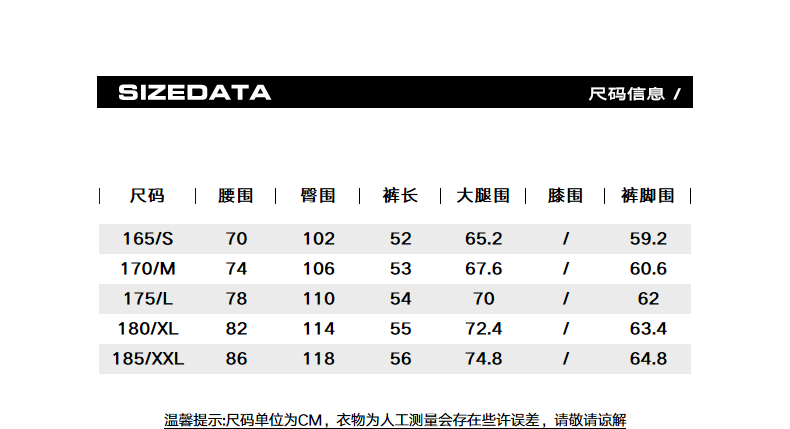 SIZEDATA

尺码信息 /

| 尺码 | 腰围 | 臀围 | 裤长 | 大腿围 | 膝围 | 裤脚围 |
|---|---|---|---|---|---|---|
| 165/S | 70 | 102 | 52 | 65.2 | / | 59.2 |
| 170/M | 74 | 106 | 53 | 67.6 | / | 60.6 |
| 175/L | 78 | 110 | 54 | 70 | / | 62 |
| 180/XL | 82 | 114 | 55 | 72.4 | / | 63.4 |
| 185/XXL | 86 | 118 | 56 | 74.8 | / | 64.8 |

温馨提示:尺码单位为CM，衣物为人工测量会存在些许误差，请敬请谅解